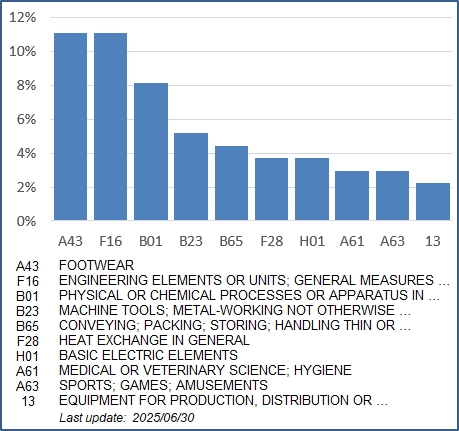 12%
10%
8%
6%
4%
2%
0%

A43 F16 B01 B23 B65 F28 H01 A61 A63 13

| | |
|---|---|
| A43 | FOOTWEAR |
| F16 | ENGINEERING ELEMENTS OR UNITS; GENERAL MEASURES ... |
| B01 | PHYSICAL OR CHEMICAL PROCESSES OR APPARATUS IN ... |
| B23 | MACHINE TOOLS; METAL-WORKING NOT OTHERWISE ... |
| B65 | CONVEYING; PACKING; STORING; HANDLING THIN OR ... |
| F28 | HEAT EXCHANGE IN GENERAL |
| H01 | BASIC ELECTRIC ELEMENTS |
| A61 | MEDICAL OR VETERINARY SCIENCE; HYGIENE |
| A63 | SPORTS; GAMES; AMUSEMENTS |
| 13 | EQUIPMENT FOR PRODUCTION, DISTRIBUTION OR ... |

Last update: 2025/06/30